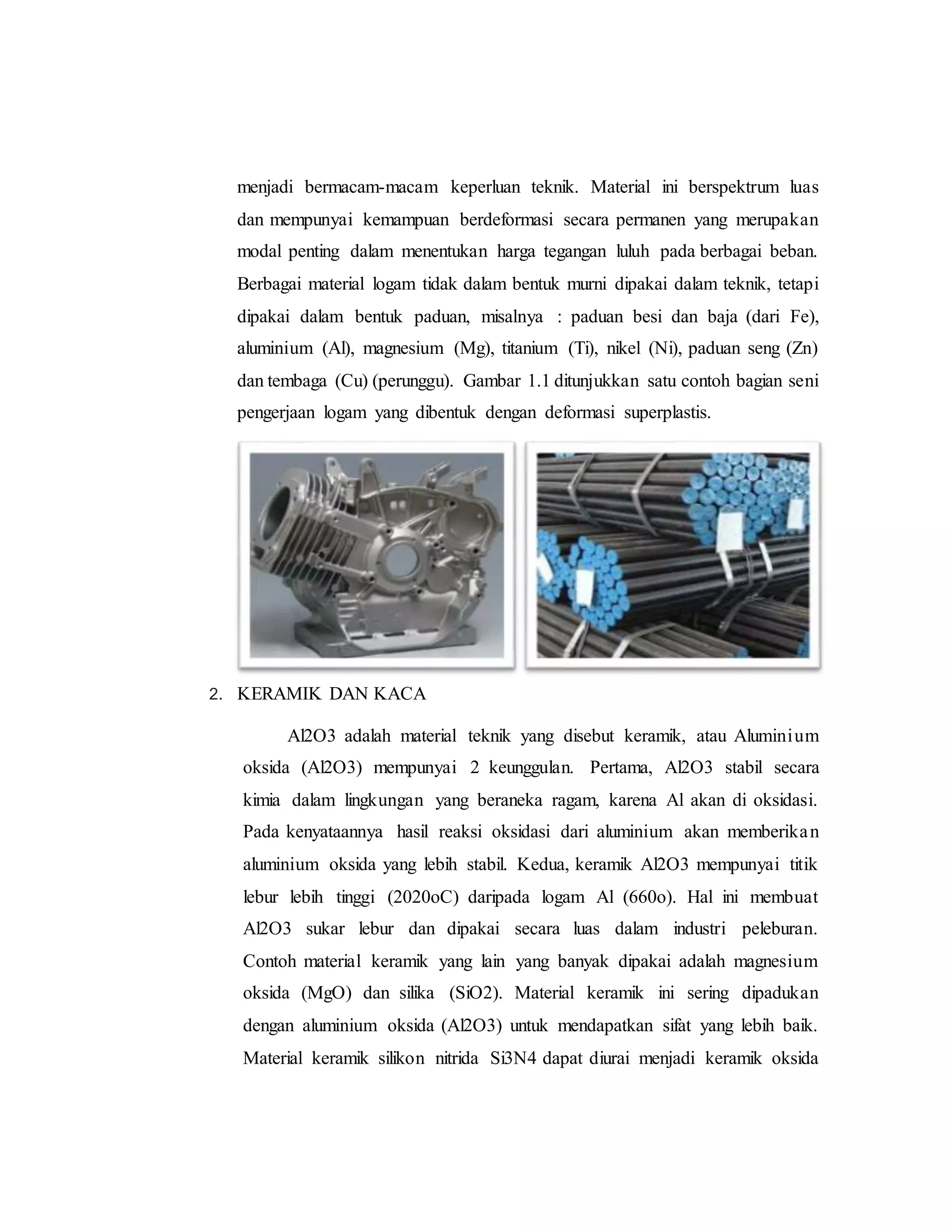 menjadi bermacam-macam keperluan teknik. Material ini berspektrum luas dan mempunyai kemampuan berdeformasi secara permanen yang merupakan modal penting dalam menentukan harga tegangan luluh pada berbagai beban. Berbagai material logam tidak dalam bentuk murni dipakai dalam teknik, tetapi dipakai dalam bentuk paduan, misalnya : paduan besi dan baja (dari Fe), aluminium (Al), magnesium (Mg), titanium (Ti), nikel (Ni), paduan seng (Zn) dan tembaga (Cu) (perunggu). Gambar 1.1 ditunjukkan satu contoh bagian seni pengerjaan logam yang dibentuk dengan deformasi superplastis.

2. KERAMIK DAN KACA

Al2O3 adalah material teknik yang disebut keramik, atau Aluminium oksida (Al2O3) mempunyai 2 keunggulan. Pertama, Al2O3 stabil secara kimia dalam lingkungan yang beraneka ragam, karena Al akan di oksidasi. Pada kenyataannya hasil reaksi oksidasi dari aluminium akan memberikan aluminium oksida yang lebih stabil. Kedua, keramik Al2O3 mempunyai titik lebur lebih tinggi (2020oC) daripada logam Al (660o). Hal ini membuat Al2O3 sukar lebur dan dipakai secara luas dalam industri peleburan. Contoh material keramik yang lain yang banyak dipakai adalah magnesium oksida (MgO) dan silika (SiO2). Material keramik ini sering dipadukan dengan aluminium oksida (Al2O3) untuk mendapatkan sifat yang lebih baik. Material keramik silikon nitrida Si3N4 dapat diurai menjadi keramik oksida